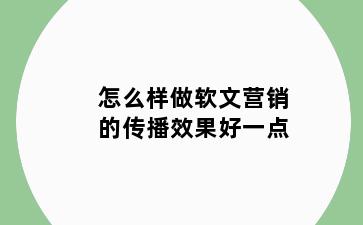 怎么样做软文营销的传播效果好一点